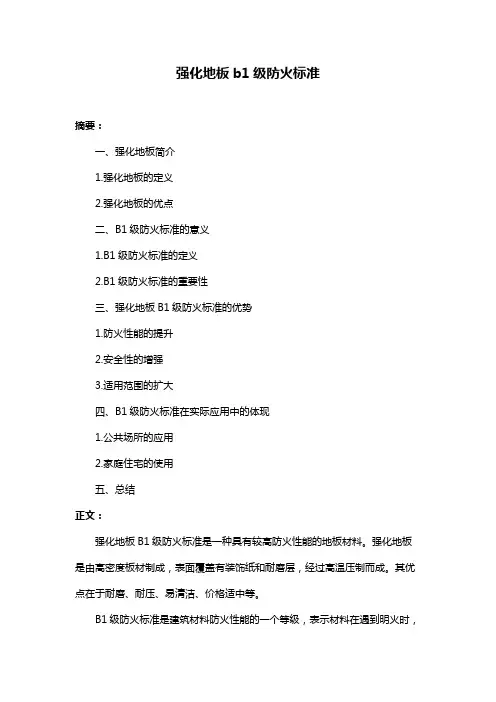 强化地板 b1 级防火标准

摘要：

一、强化地板简介

1.强化地板的定义

2.强化地板的优点

二、B1 级防火标准的意义

1.B1 级防火标准的定义

2.B1 级防火标准的重要性

三、强化地板 B1 级防火标准的优势

1.防火性能的提升

2.安全性的增强

3.适用范围的扩大

四、B1 级防火标准在实际应用中的体现

1.公共场所的应用

2.家庭住宅的使用

五、总结

正文：

强化地板 B1 级防火标准是一种具有较高防火性能的地板材料。强化地板是由高密度板材制成，表面覆盖有装饰纸和耐磨层，经过高温压制而成。其优点在于耐磨、耐压、易清洁、价格适中等。

B1 级防火标准是建筑材料防火性能的一个等级，表示材料在遇到明火时，